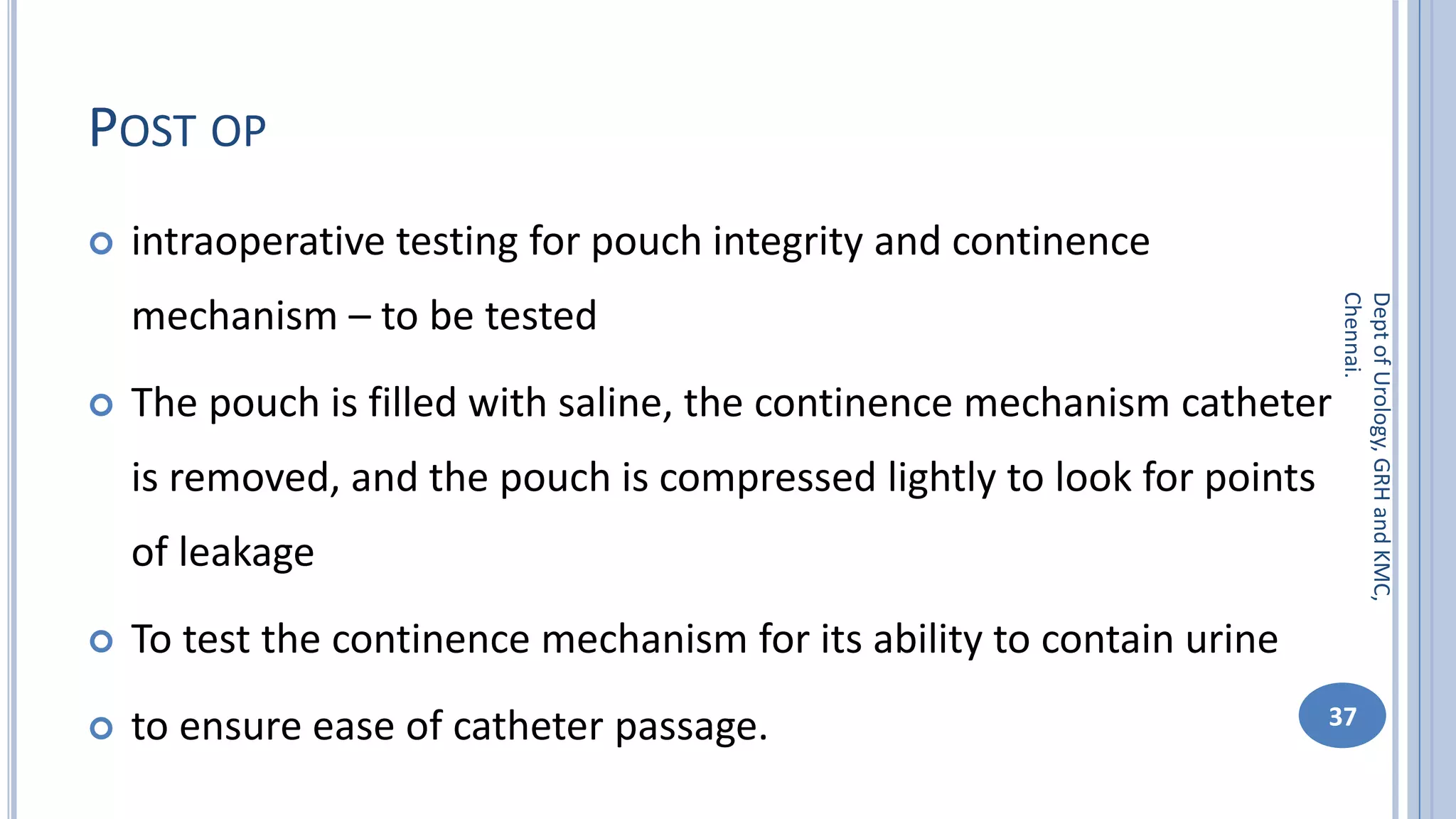 POST OP

• intraoperative testing for pouch integrity and continence mechanism – to be tested

• The pouch is filled with saline, the continence mechanism catheter is removed, and the pouch is compressed lightly to look for points of leakage

• To test the continence mechanism for its ability to contain urine

• to ensure ease of catheter passage.

Dept of Urology, GRH and KMC, Chennai.

37